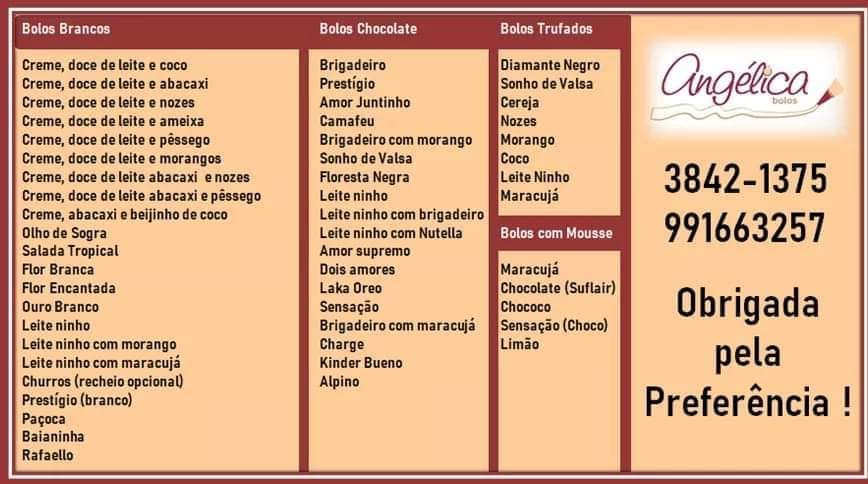 Bolos Brancos

Creme, doce de leite e coco
Creme, doce de leite e abacaxi
Creme, doce de leite e nozes
Creme, doce de leite e ameixa
Creme, doce de leite e pêssego
Creme, doce de leite e morangos
Creme, doce de leite abacaxi e nozes
Creme, doce de leite abacaxi e pêssego
Creme, abacaxi e beijinho de coco
Olho de Sogra
Salada Tropical
Flor Branca
Flor Encantada
Ouro Branco
Leite ninho
Leite ninho com morango
Leite ninho com maracujá
Churros (recheio opcional)
Prestígio (branco)
Paçoca
Baianinha
Rafaello

Bolos Chocolate

Brigadeiro
Prestígio
Amor Juntinho
Camafeu
Brigadeiro com morango
Sonho de Valsa
Floresta Negra
Leite ninho
Leite ninho com brigadeiro
Leite ninho com Nutella
Amor supremo
Dois amores
Laka Oreo
Sensação
Brigadeiro com maracujá
Charge
Kinder Bueno
Alpino

Bolos Trufados

Diamante Negro
Sonho de Valsa
Cereja
Nozes
Morango
Coco
Leite Ninho
Maracujá

Bolos com Mousse

Maracujá
Chocolate (Suflair)
Chococo
Sensação (Choco)
Limão

Angélica
bolos

3842-1375
991663257

Obrigada
pela
Preferência !